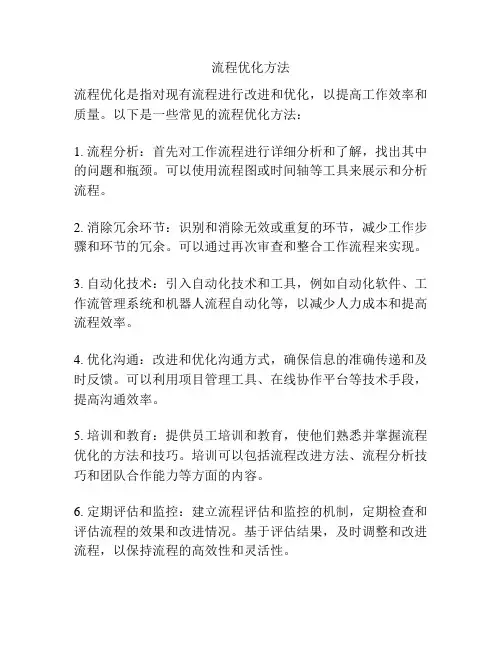 流程优化方法

流程优化是指对现有流程进行改进和优化，以提高工作效率和质量。以下是一些常见的流程优化方法：

1. 流程分析：首先对工作流程进行详细分析和了解，找出其中的问题和瓶颈。可以使用流程图或时间轴等工具来展示和分析流程。

2. 消除冗余环节：识别和消除无效或重复的环节，减少工作步骤和环节的冗余。可以通过再次审查和整合工作流程来实现。

3. 自动化技术：引入自动化技术和工具，例如自动化软件、工作流管理系统和机器人流程自动化等，以减少人力成本和提高流程效率。

4. 优化沟通：改进和优化沟通方式，确保信息的准确传递和及时反馈。可以利用项目管理工具、在线协作平台等技术手段，提高沟通效率。

5. 培训和教育：提供员工培训和教育，使他们熟悉并掌握流程优化的方法和技巧。培训可以包括流程改进方法、流程分析技巧和团队合作能力等方面的内容。

6. 定期评估和监控：建立流程评估和监控的机制，定期检查和评估流程的效果和改进情况。基于评估结果，及时调整和改进流程，以保持流程的高效性和灵活性。